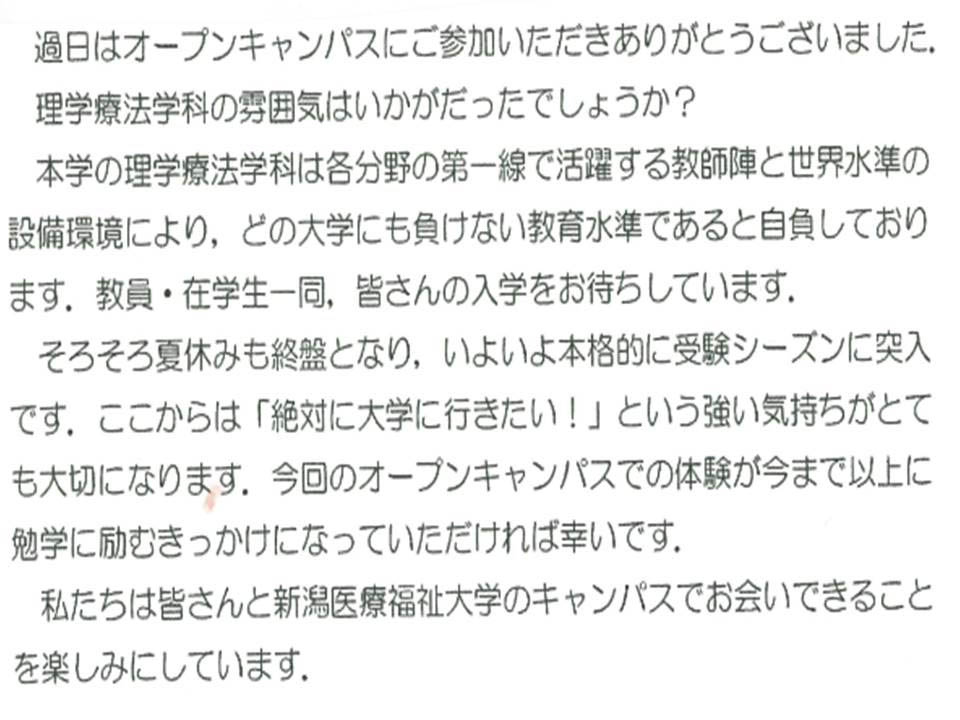 過日はオープンキャンパスにご参加いただきありがとうございました.

理学療法学科の雰囲気はいかがだったでしょうか?

本学の理学療法学科は各分野の第一線で活躍する教師陣と世界水準の設備環境により,どの大学にも負けない教育水準であると自負しております.教員・在学生一同,皆さんの入学をお待ちしています.

そろそろ夏休みも終盤となり,いよいよ本格的に受験シーズンに突入です.ここからは「絶対に大学に行きたい!」という強い気持ちがとても大切になります.今回のオープンキャンパスでの体験が今まで以上に勉学に励むきっかけになっていただければ幸いです.

私たちは皆さんと新潟医療福祉大学のキャンパスでお会いできることを楽しみにしています.